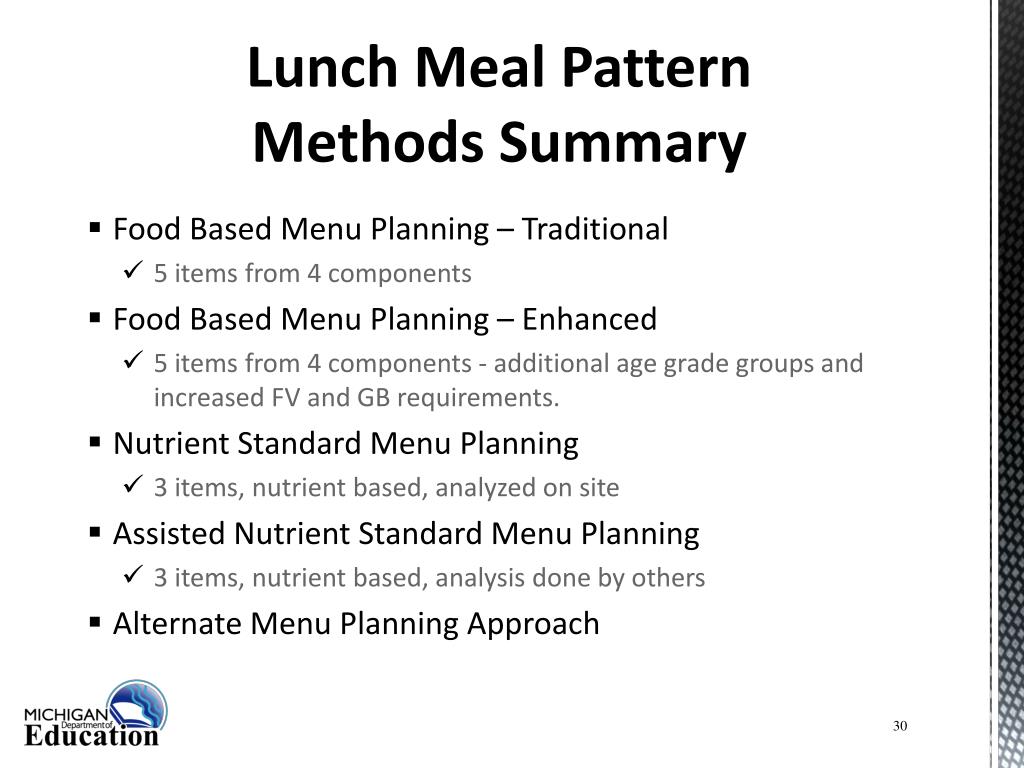 Lunch Meal Pattern
Methods Summary

▪ Food Based Menu Planning – Traditional
✓ 5 items from 4 components
▪ Food Based Menu Planning – Enhanced
✓ 5 items from 4 components - additional age grade groups and increased FV and GB requirements.
▪ Nutrient Standard Menu Planning
✓ 3 items, nutrient based, analyzed on site
▪ Assisted Nutrient Standard Menu Planning
✓ 3 items, nutrient based, analysis done by others
▪ Alternate Menu Planning Approach

MICHIGAN Department of Education

30